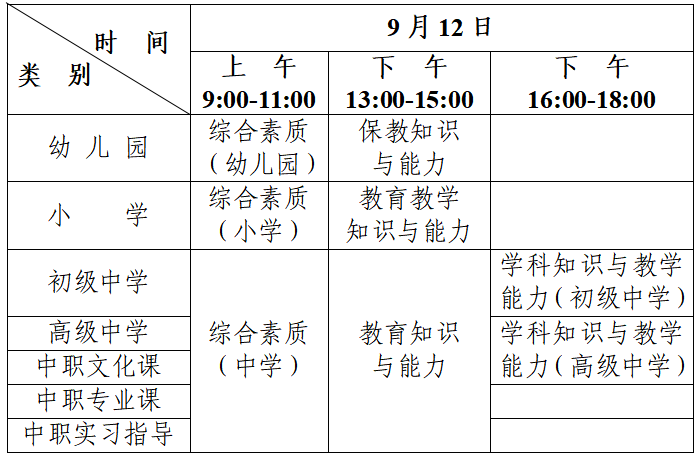 | 时间 类别 | 9月12日 | | |
|---|---|---|---|
| | 上午 9:00-11:00 | 下午 13:00-15:00 | 下午 16:00-18:00 |
| 幼儿园 | 综合素质（幼儿园） | 保教知识与能力 | |
| 小学 | 综合素质（小学） | 教育教学知识与能力 | |
| 初级中学 | 综合素质（中学） | 教育知识与能力 | 学科知识与教学能力（初级中学） |
| 高级中学 | | | 学科知识与教学能力（高级中学） |
| 中职文化课 | | | |
| 中职专业课 | | | |
| 中职实习指导 | | | |